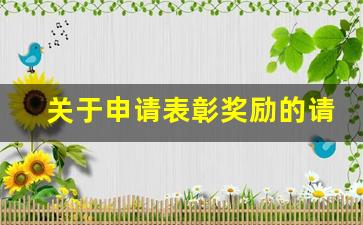 关于申请表彰奖励的请